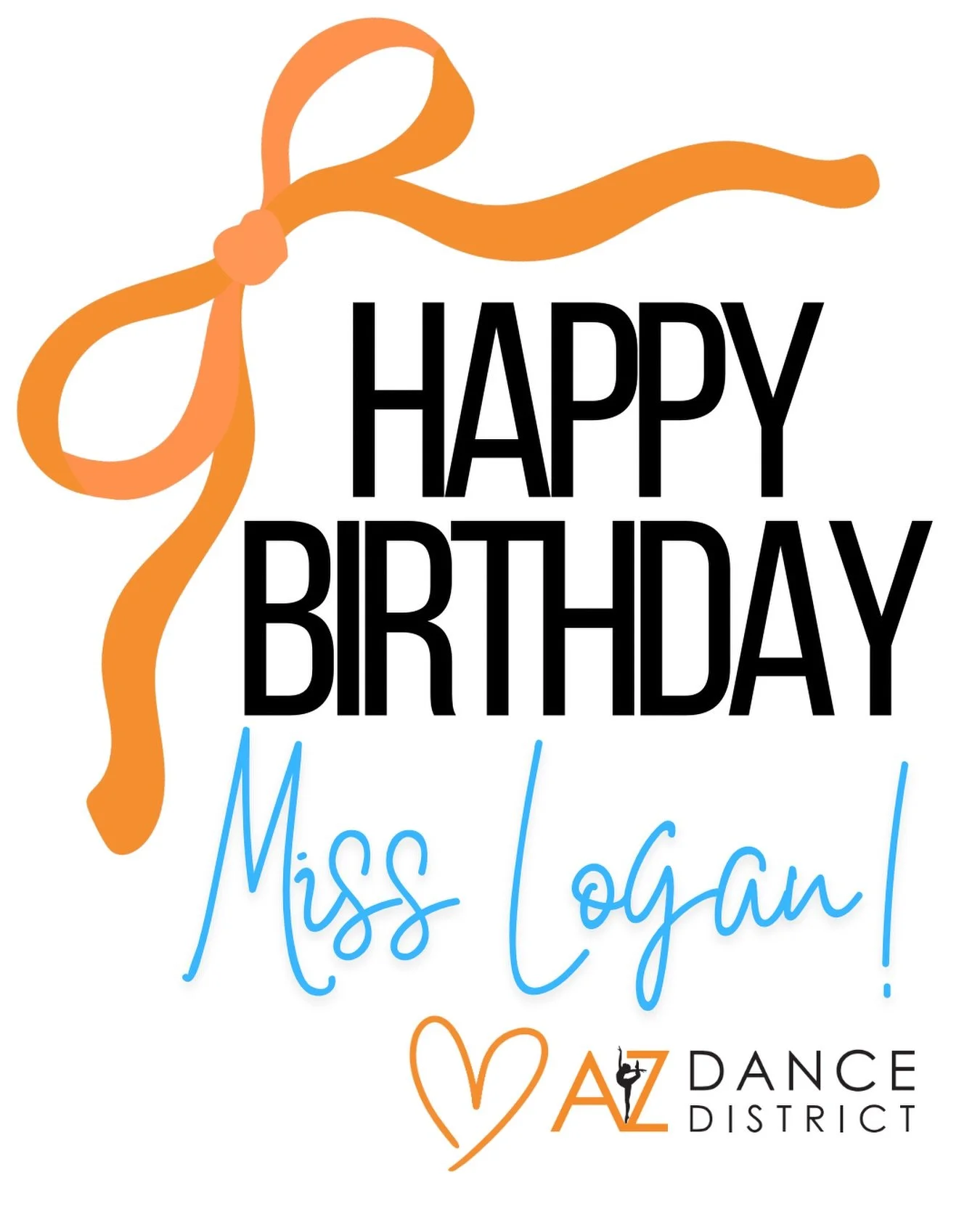 HAPPY BIRTHDAY

Miss Logan!

AZ DANCE DISTRICT